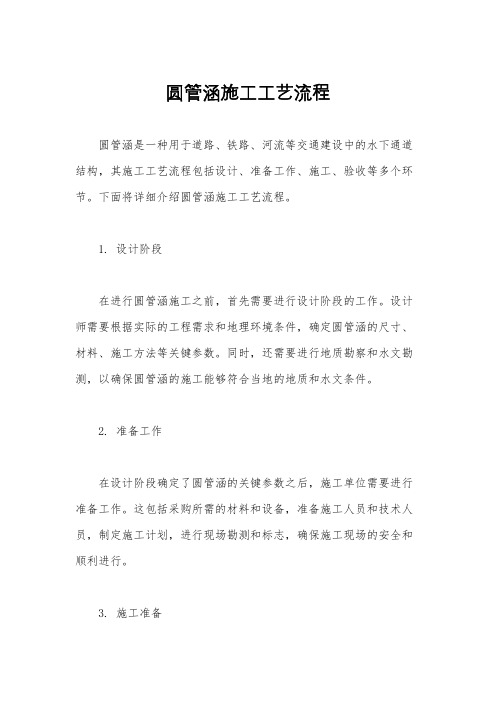 圆管涵施工工艺流程

圆管涵是一种用于道路、铁路、河流等交通建设中的水下通道结构，其施工工艺流程包括设计、准备工作、施工、验收等多个环节。下面将详细介绍圆管涵施工工艺流程。

1. 设计阶段

在进行圆管涵施工之前，首先需要进行设计阶段的工作。设计师需要根据实际的工程需求和地理环境条件，确定圆管涵的尺寸、材料、施工方法等关键参数。同时，还需要进行地质勘察和水文勘测，以确保圆管涵的施工能够符合当地的地质和水文条件。

2. 准备工作

在设计阶段确定了圆管涵的关键参数之后，施工单位需要进行准备工作。这包括采购所需的材料和设备，准备施工人员和技术人员，制定施工计划，进行现场勘测和标志，确保施工现场的安全和顺利进行。

3. 施工准备